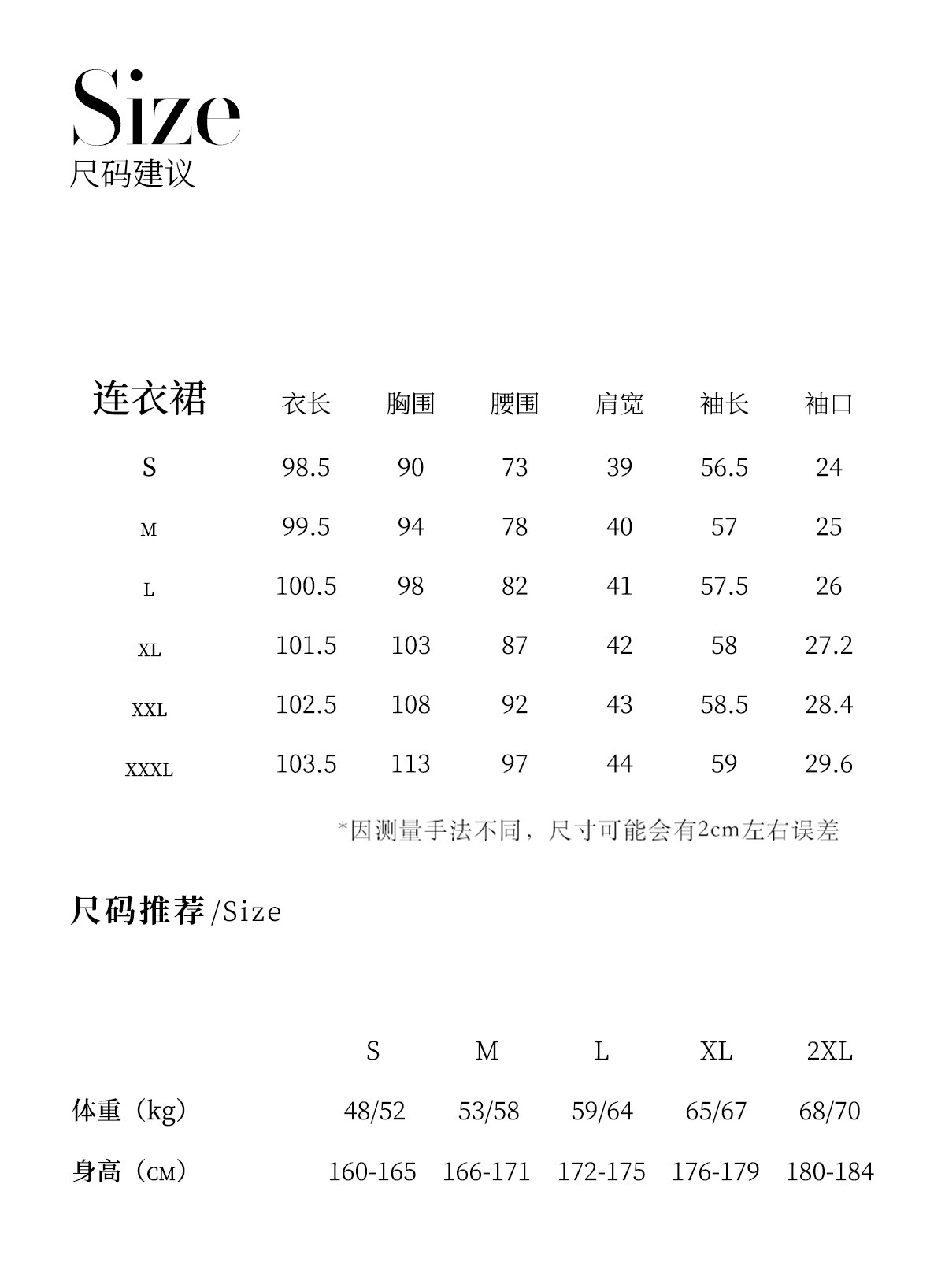 Size
尺码建议

| 连衣裙 | 衣长 | 胸围 | 腰围 | 肩宽 | 袖长 | 袖口 |
|---|---|---|---|---|---|---|
| S | 98.5 | 90 | 73 | 39 | 56.5 | 24 |
| M | 99.5 | 94 | 78 | 40 | 57 | 25 |
| L | 100.5 | 98 | 82 | 41 | 57.5 | 26 |
| XL | 101.5 | 103 | 87 | 42 | 58 | 27.2 |
| XXL | 102.5 | 108 | 92 | 43 | 58.5 | 28.4 |
| XXXL | 103.5 | 113 | 97 | 44 | 59 | 29.6 |

*因测量手法不同，尺寸可能会有2cm左右误差

尺码推荐/Size

| | S | M | L | XL | 2XL |
|---|---|---|---|---|---|
| 体重（kg） | 48/52 | 53/58 | 59/64 | 65/67 | 68/70 |
| 身高（CM） | 160-165 | 166-171 | 172-175 | 176-179 | 180-184 |